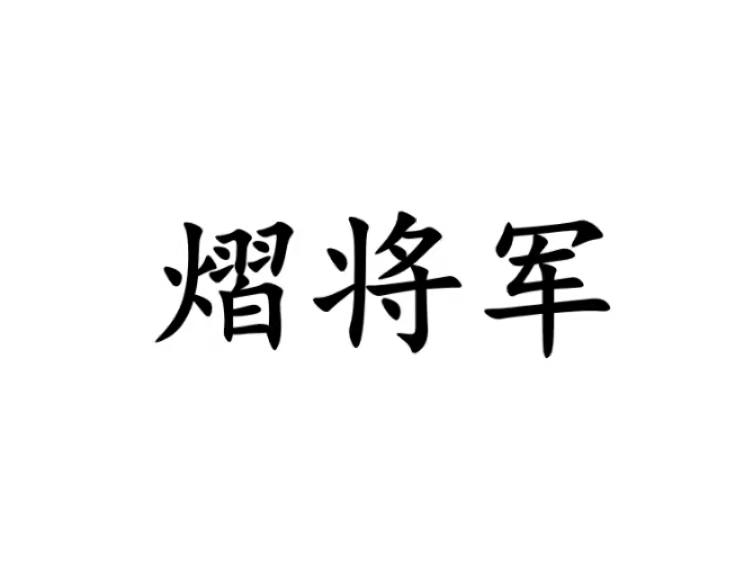 熠将军